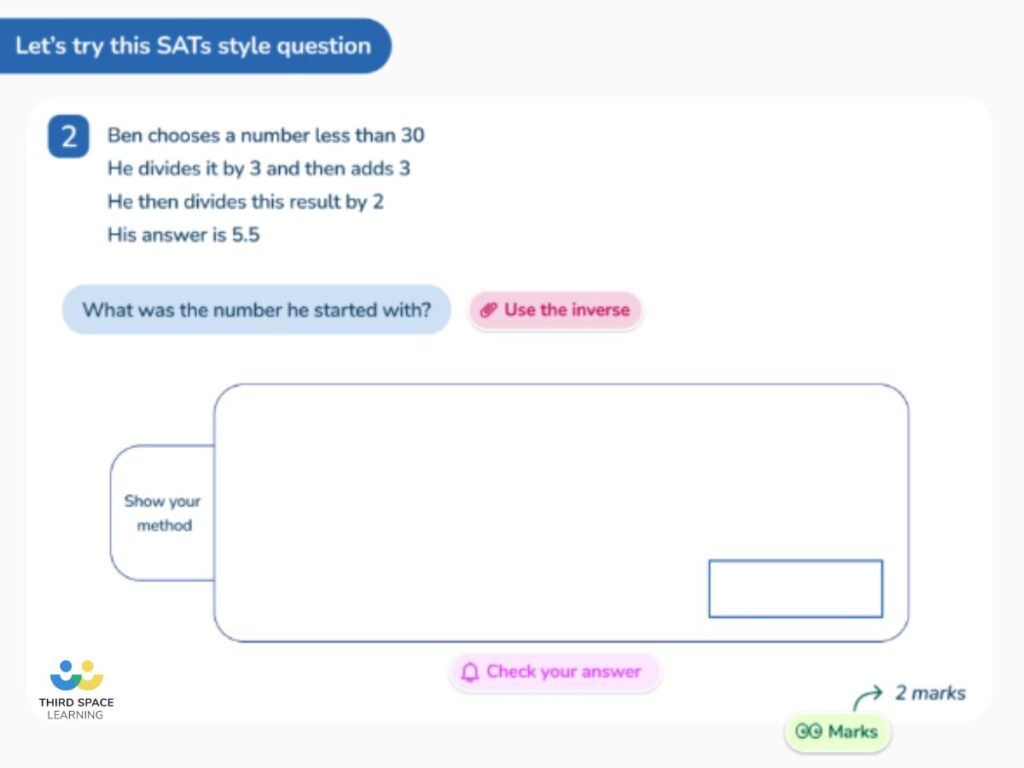 Let's try this SATs style question

2 Ben chooses a number less than 30
He divides it by 3 and then adds 3
He then divides this result by 2
His answer is 5.5

What was the number he started with?

Use the inverse

Show your method

Check your answer

2 marks

Marks

THIRD SPACE LEARNING